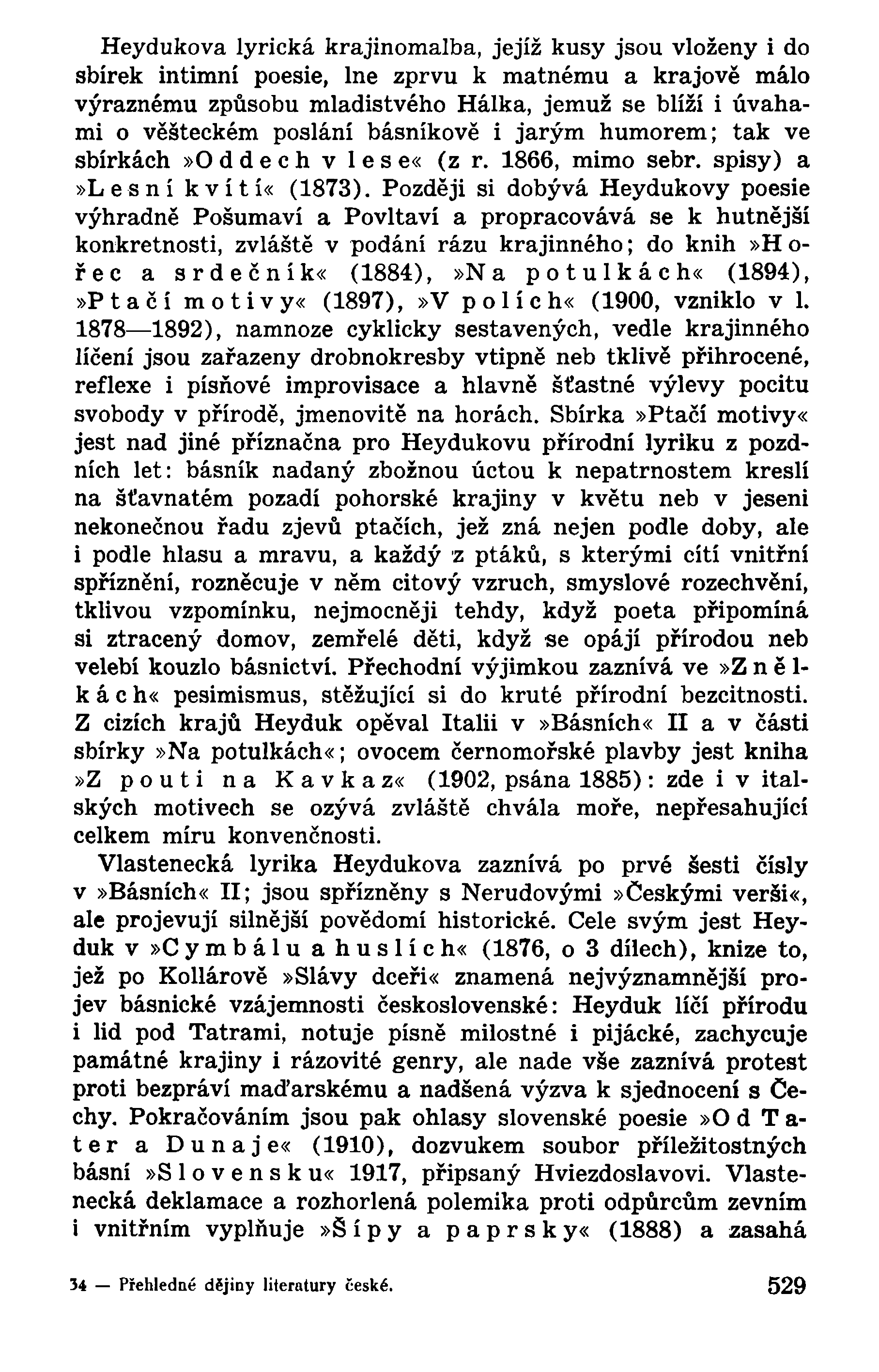 Heydukova lyrická krajinomalba, jejíž kusy jsou vloženy i do sbírek intimní poesie, lne zprvu k matnému a krajově málo výraznému způsobu mladistvého Hálka, jemuž se blíží i úvahami o věšteckém poslání básníkově i jarým humorem; tak ve sbírkách »Oddech v lese« (z r. 1866, mimo sebr. spisy) a »Lesní kvítí« (1873). Později si dobývá Heydukovy poesie výhradně Pošumaví a Povltaví a propracovává se k hutnější konkretnosti, zvláště v podání rázu krajinného; do knih »Hořec a srdečník« (1884), »Na potulkách« (1894), »Ptačí motivy« (1897), »V polích« (1900, vzniklo v l. 1878—1892), namnoze cyklicky sestavených, vedle krajinného líčení jsou zařazeny drobnokresby vtipně neb tklivě přihrocené, reflexe i písňové improvisace a hlavně šťastné výlevy pocitu svobody v přírodě, jmenovitě na horách. Sbírka »Ptačí motivy« jest nad jiné příznačna pro Heydukovu přírodní lyriku z pozdních let: básník nadaný zbožnou úctou k nepatrnostem kreslí na šťavnatém pozadí pohorské krajiny v květu neb v jeseni nekonečnou řadu zjevů ptačích, jež zná nejen podle doby, ale i podle hlasu a mravu, a každý z ptáků, s kterými cítí vnitřní spříznění, rozněcuje v něm citový vzruch, smyslové rozechvění, tklivou vzpomínku, nejmocněji tehdy, když poeta připomíná si ztracený domov, zemřelé děti, když se opájí přírodou neb velebí kouzlo básnictví. Přechodní výjimkou zaznívá ve »Znělkách« pesimismus, stěžující si do kruté přírodní bezcitnosti. Z cizích krajů Heyduk opěval Italii v »Básních« II a v části sbírky »Na potulkách«; ovocem černomořské plavby jest kniha »Z pouti na Kavkaz« (1902, psána 1885): zde i v italských motivech se ozývá zvláště chvála moře, nepřesahující celkem míru konvenčnosti.

Vlastenecká lyrika Heydukova zaznívá po prvé šesti čísly v »Básních« II; jsou spřízněny s Nerudovými »Českými verši«, ale projevují silnější povědomí historické. Cele svým jest Heyduk v »Cymbálu a huslích« (1876, o 3 dílech), knize to, jež po Kollárově »Slávy dceři« znamená nejvýznamnější projev básnické vzájemnosti československé: Heyduk líčí přírodu i lid pod Tatrami, notuje písně milostné i pijácké, zachycuje památné krajiny i rázovité genry, ale nade vše zaznívá protest proti bezpráví maďarskému a nadšená výzva k sjednocení s Čechy. Pokračováním jsou pak ohlasy slovenské poesie »Od Tater a Dunaje« (1910), dozvukem soubor příležitostných básní »Slovensku« 1917, připsaný Hviezdoslavovi. Vlastenecká deklamace a rozhorlená polemika proti odpůrcům zevním i vnitřním vyplňuje »Šípy a paprsky« (1888) a zasahá

34 — Přehledné dějiny literatury české. 529